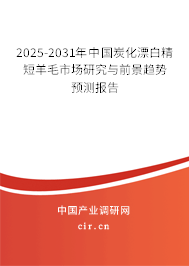 2025-2031年中国炭化漂白精短羊毛市场研究与前景趋势预测报告

中国产业调研网

cir.cn